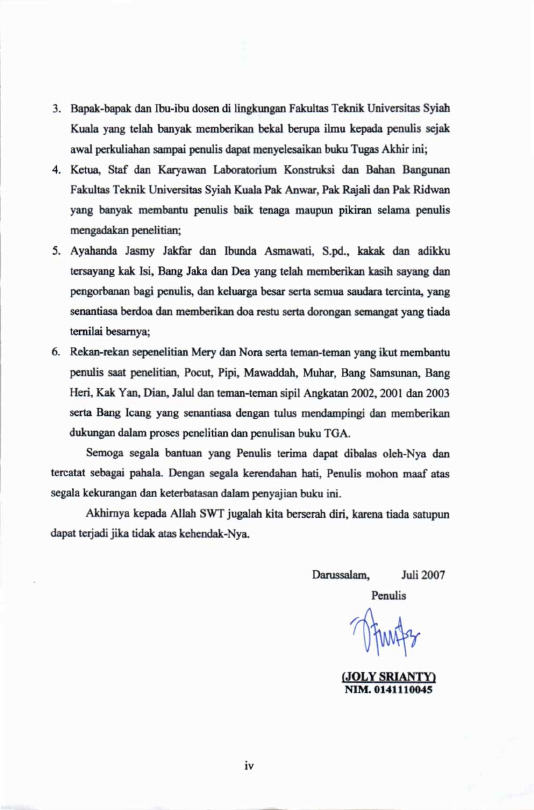 3. Bapak-bapak dan Ibu-ibu dosen di lingkungan Fakultas Teknik Universitas Syiah Kuala yang telah banyak memberikan bekal berupa ilmu kepada penulis sejak awal perkuliahan sampai penulis dapat menyelesaikan buku Tugas Akhir ini;

4. Ketua, Staf dan Karyawan Laboratorium Konstruksi dan Bahan Bangunan Fakultas Teknik Universitas Syiah Kuala Pak Anwar, Pak Rajali dan Pak Ridwan yang banyak membantu penulis baik tenaga maupun pikiran selama penulis mengadakan penelitian;

5. Ayahanda Jasmy Jakfar dan Ibunda Asmawati, S.pd., kakak dan adikku tersayang kak Isi, Bang Jaka dan Dea yang telah memberikan kasih sayang dan pengorbanan bagi penulis, dan keluarga besar serta semua saudara tercinta, yang senantiasa berdoa dan memberikan doa restu serta dorongan semangat yang tiada ternilai besarnya;

6. Rekan-rekan sepenelitian Mery dan Nora serta teman-teman yang ikut membantu penulis saat penelitian, Pocut, Pipi, Mawaddah, Muhar, Bang Samsunan, Bang Heri, Kak Yan, Dian, Jalul dan teman-teman sipil Angkatan 2002, 2001 dan 2003 serta Bang Icang yang senantiasa dengan tulus mendampingi dan memberikan dukungan dalam proses penelitian dan penulisan buku TGA.

Semoga segala bantuan yang Penulis terima dapat dibalas oleh-Nya dan tercatat sebagai pahala. Dengan segala kerendahan hati, Penulis mohon maaf atas segala kekurangan dan keterbatasan dalam penyajian buku ini.

Akhirnya kepada Allah SWT jugalah kita berserah diri, karena tiada satupun dapat terjadi jika tidak atas kehendak-Nya.

Darussalam, Juli 2007
Penulis

(JOLY SRIANTY)
NIM. 0141110045

iv